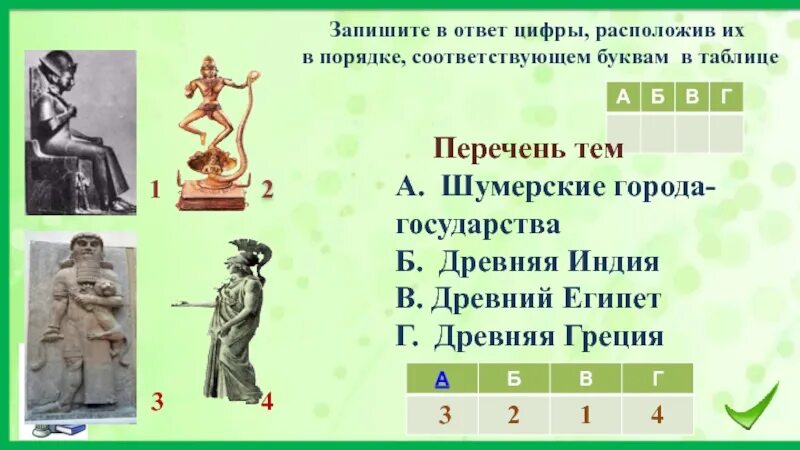 Запишите в ответ цифры, расположив их в порядке, соответствующем буквам в таблице

| А | Б | В | Г |
|---|---|---|---|
| | | | |

1

2

3

4

Перечень тем
А. Шумерские города-государства
Б. Древняя Индия
В. Древний Египет
Г. Древняя Греция

| А | Б | В | Г |
|---|---|---|---|
| 3 | 2 | 1 | 4 |